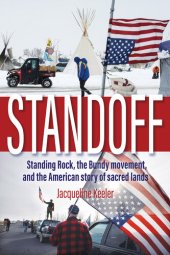 STANDOFF

Standing Rock, the Bundy movement, and the American story of sacred lands

Jacqueline Keeler